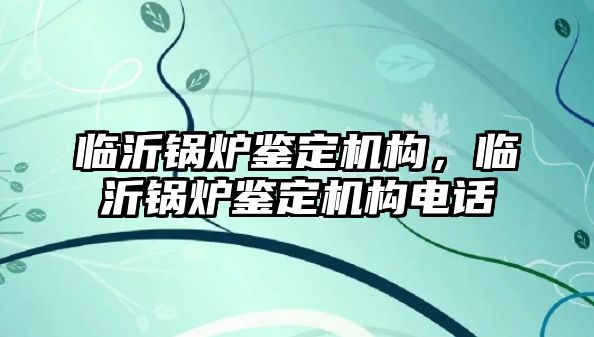 临沂锅炉鉴定机构，临沂锅炉鉴定机构电话